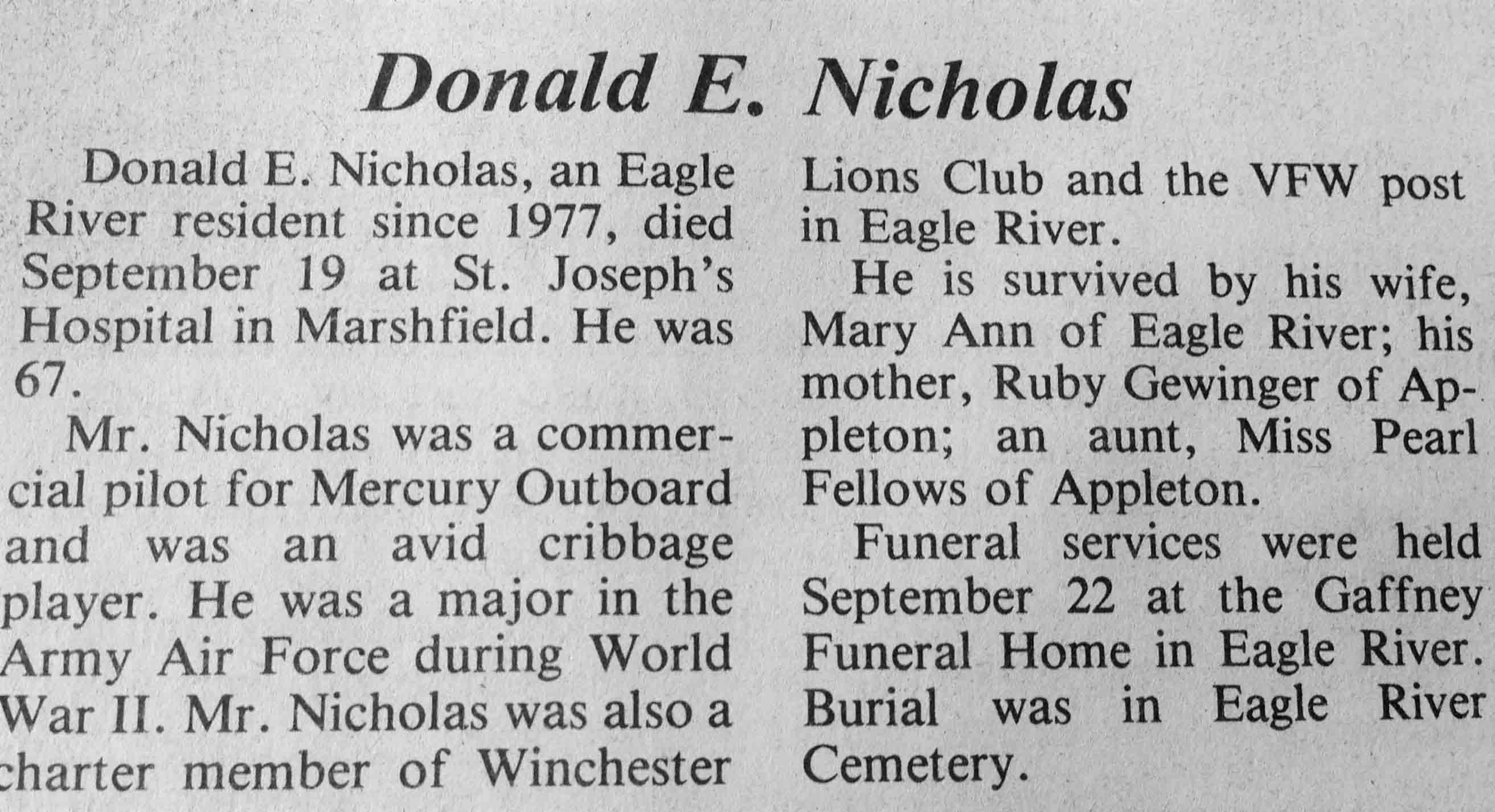 Donald E. Nicholas

Donald E. Nicholas, an Eagle River resident since 1977, died September 19 at St. Joseph's Hospital in Marshfield. He was 67.

Mr. Nicholas was a commercial pilot for Mercury Outboard and was an avid cribbage player. He was a major in the Army Air Force during World War II. Mr. Nicholas was also a charter member of Winchester Lions Club and the VFW post in Eagle River.

He is survived by his wife, Mary Ann of Eagle River; his mother, Ruby Gewinger of Appleton; an aunt, Miss Pearl Fellows of Appleton.

Funeral services were held September 22 at the Gaffney Funeral Home in Eagle River. Burial was in Eagle River Cemetery.